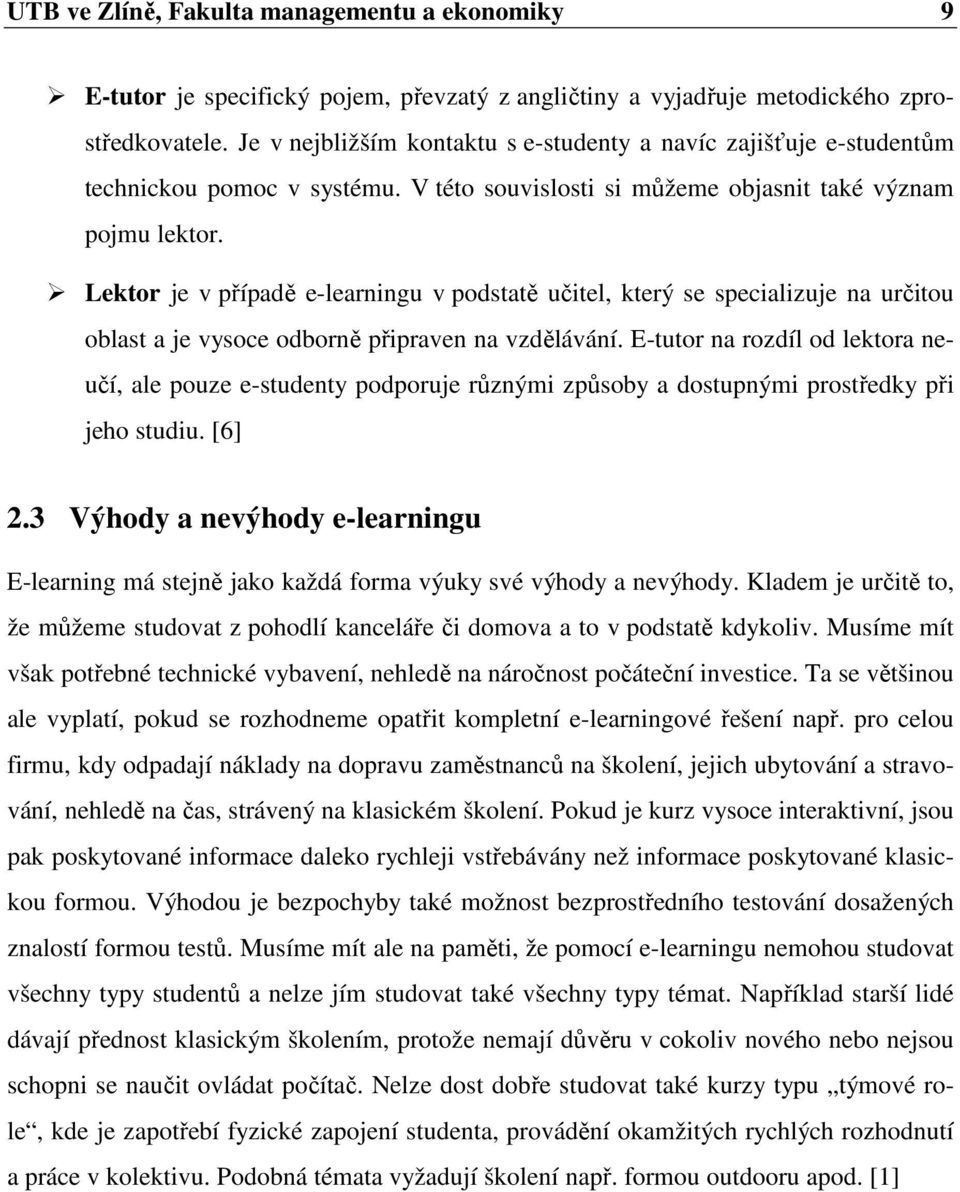 UTB ve Zlíně, Fakulta managementu a ekonomiky 9

➢ E-tutor je specifický pojem, převzatý z angličtiny a vyjadřuje metodického zprostředkovatele. Je v nejbližším kontaktu s e-studenty a navíc zajišťuje e-studentům technickou pomoc v systému. V této souvislosti si můžeme objasnit také význam pojmu lektor.

➢ Lektor je v případě e-learningu v podstatě učitel, který se specializuje na určitou oblast a je vysoce odborně připraven na vzdělávání. E-tutor na rozdíl od lektora neučí, ale pouze e-studenty podporuje různými způsoby a dostupnými prostředky při jeho studiu. [6]

2.3 Výhody a nevýhody e-learningu

E-learning má stejně jako každá forma výuky své výhody a nevýhody. Kladem je určitě to, že můžeme studovat z pohodlí kanceláře či domova a to v podstatě kdykoliv. Musíme mít však potřebné technické vybavení, nehledě na náročnost počáteční investice. Ta se většinou ale vyplatí, pokud se rozhodneme opatřit kompletní e-learningové řešení např. pro celou firmu, kdy odpadají náklady na dopravu zaměstnanců na školení, jejich ubytování a stravování, nehledě na čas, strávený na klasickém školení. Pokud je kurz vysoce interaktivní, jsou pak poskytované informace daleko rychleji vstřebávány než informace poskytované klasickou formou. Výhodou je bezpochyby také možnost bezprostředního testování dosažených znalostí formou testů. Musíme mít ale na paměti, že pomocí e-learningu nemohou studovat všechny typy studentů a nelze jím studovat také všechny typy témat. Například starší lidé dávají přednost klasickým školením, protože nemají důvěru v cokoliv nového nebo nejsou schopni se naučit ovládat počítač. Nelze dost dobře studovat také kurzy typu „týmové role“, kde je zapotřebí fyzické zapojení studenta, provádění okamžitých rychlých rozhodnutí a práce v kolektivu. Podobná témata vyžadují školení např. formou outdooru apod. [1]